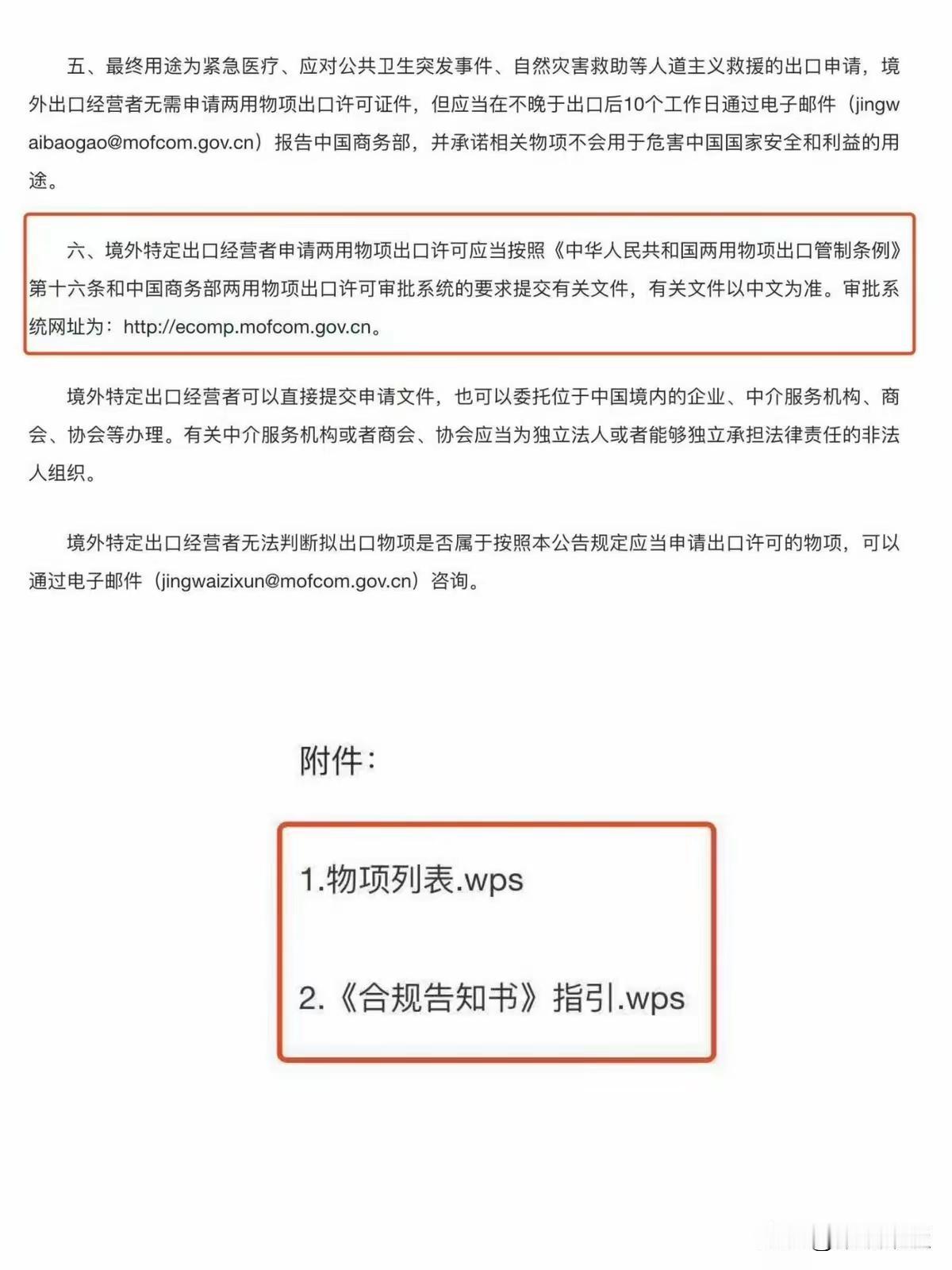 五、最终用途为紧急医疗、应对公共卫生突发事件、自然灾害救助等人道主义救援的出口申请，境外出口经营者无需申请两用物项出口许可证件，但应当在不晚于出口后10个工作日通过电子邮件（jingwaibaogao@mofcom.gov.cn）报告中国商务部，并承诺相关物项不会用于危害中国国家安全和利益的用途。

六、境外特定出口经营者申请两用物项出口许可应当按照《中华人民共和国两用物项出口管制条例》第十六条和中国商务部两用物项出口许可审批系统的要求提交有关文件，有关文件以中文为准。审批系统网址为：http://ecomp.mofcom.gov.cn。

境外特定出口经营者可以直接提交申请文件，也可以委托位于中国境内的企业、中介服务机构、商会、协会等办理。有关中介服务机构或者商会、协会应当为独立法人或者能够独立承担法律责任的非法人组织。

境外特定出口经营者无法判断拟出口物项是否属于按照本公告规定应当申请出口许可的物项，可以通过电子邮件（jingwaizixun@mofcom.gov.cn）咨询。

附件：

1.物项列表.wps

2.《合规告知书》指引.wps